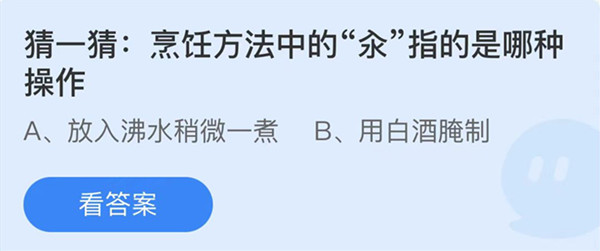 猜一猜：烹饪方法中的“汆”指的是哪种操作

A、放入沸水稍微一煮　B、用白酒腌制

看答案